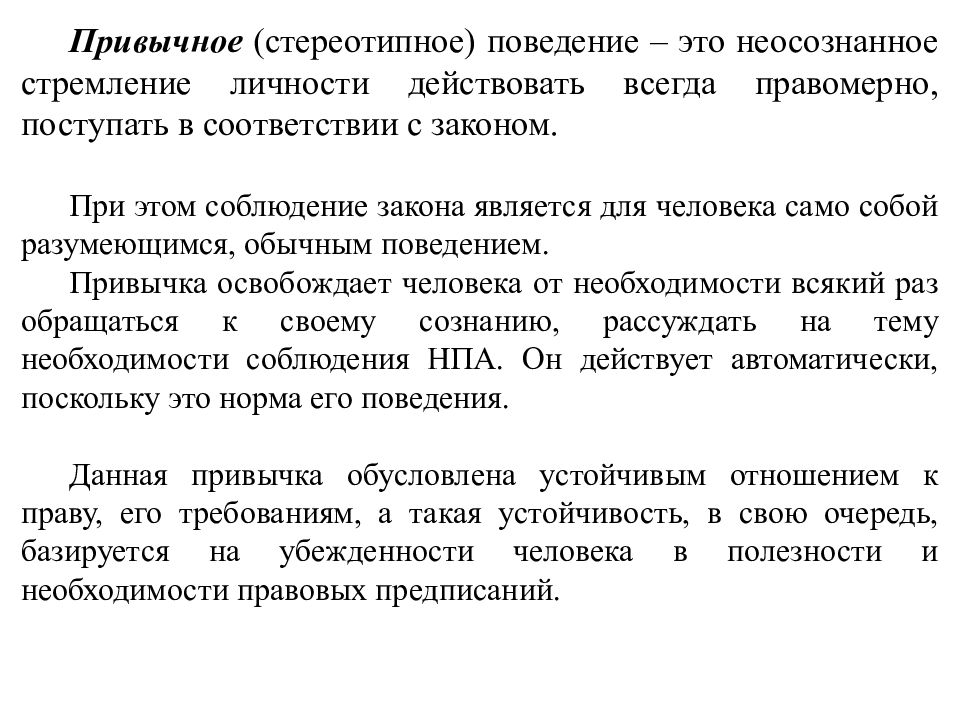 Привычное (стереотипное) поведение – это неосознанное стремление личности действовать всегда правомерно, поступать в соответствии с законом.

При этом соблюдение закона является для человека само собой разумеющимся, обычным поведением.

Привычка освобождает человека от необходимости всякий раз обращаться к своему сознанию, рассуждать на тему необходимости соблюдения НПА. Он действует автоматически, поскольку это норма его поведения.

Данная привычка обусловлена устойчивым отношением к праву, его требованиям, а такая устойчивость, в свою очередь, базируется на убежденности человека в полезности и необходимости правовых предписаний.